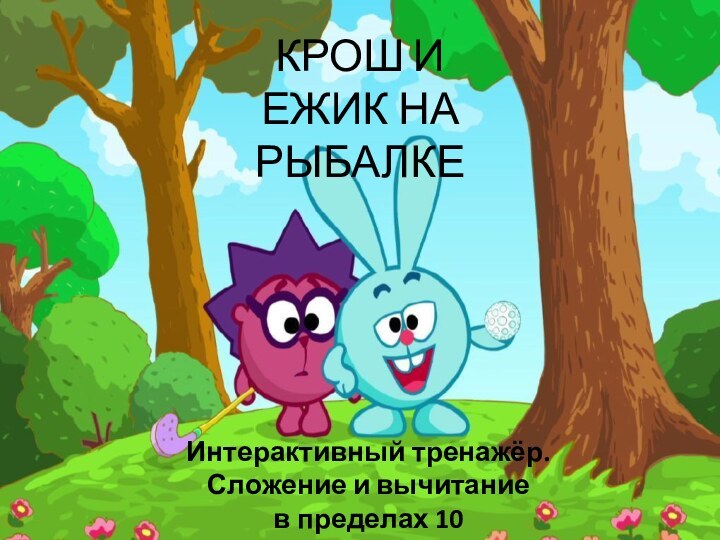 КРОШ И ЕЖИК НА РЫБАЛКЕ

Интерактивный тренажёр. Сложение и вычитание в пределах 10